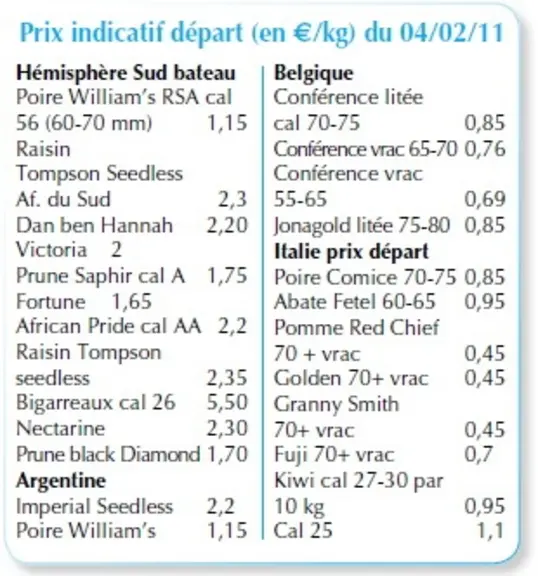 Prix indicatif départ (en €/kg) du 04/02/11

Hémisphère Sud bateau
Poire William's RSA cal 56 (60-70 mm) 1,15
Raisin
Tompson Seedless
Af. du Sud 2,3
Dan ben Hannah 2,20
Victoria 2
Prune Saphir cal A 1,75
Fortune 1,65
African Pride cal AA 2,2
Raisin Tompson seedless 2,35
Bigarreaux cal 26 5,50
Nectarine 2,30
Prune black Diamond 1,70
Argentine
Imperial Seedless 2,2
Poire William's 1,15

Belgique
Conférence litée cal 70-75 0,85
Conférence vrac 65-70 0,76
Conférence vrac 55-65 0,69
Jonagold litée 75-80 0,85
Italie prix départ
Poire Comice 70-75 0,85
Abate Fetel 60-65 0,95
Pomme Red Chief 70 + vrac 0,45
Golden 70+ vrac 0,45
Granny Smith 70+ vrac 0,45
Fuji 70+ vrac 0,7
Kiwi cal 27-30 par 10 kg 0,95
Cal 25 1,1